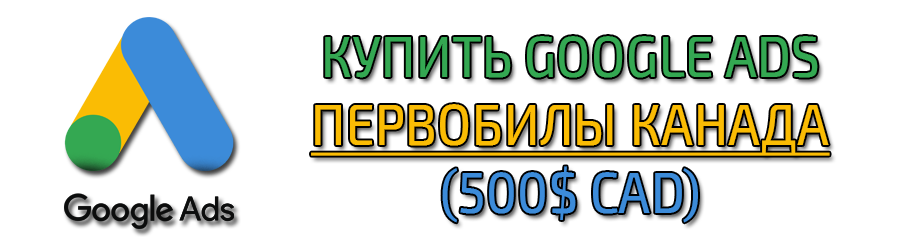 Google Ads

КУПИТЬ GOOGLE ADS
ПЕРВОБИЛЫ КАНАДА
(500$ CAD)